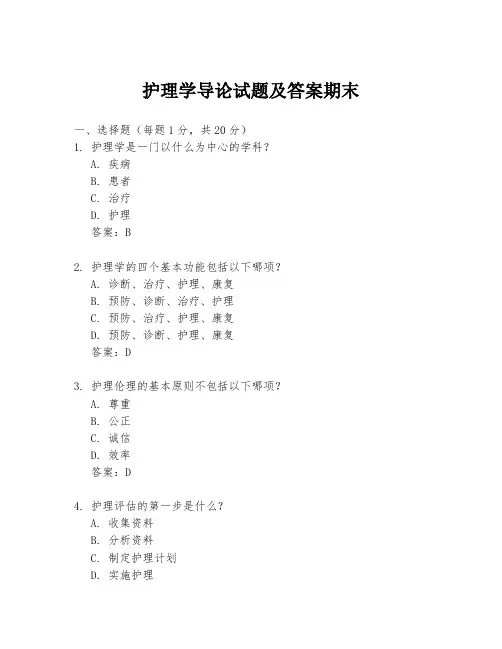 护理学导论试题及答案期末

一、选择题（每题 1 分，共 20 分）
1. 护理学是一门以什么为中心的学科？
A. 疾病
B. 患者
C. 治疗
D. 护理
答案：B

2. 护理学的四个基本功能包括以下哪项？
A. 诊断、治疗、护理、康复
B. 预防、诊断、治疗、护理
C. 预防、治疗、护理、康复
D. 预防、诊断、护理、康复
答案：D

3. 护理伦理的基本原则不包括以下哪项？
A. 尊重
B. 公正
C. 诚信
D. 效率
答案：D

4. 护理评估的第一步是什么？
A. 收集资料
B. 分析资料
C. 制定护理计划
D. 实施护理